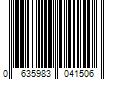 0 635983 041506